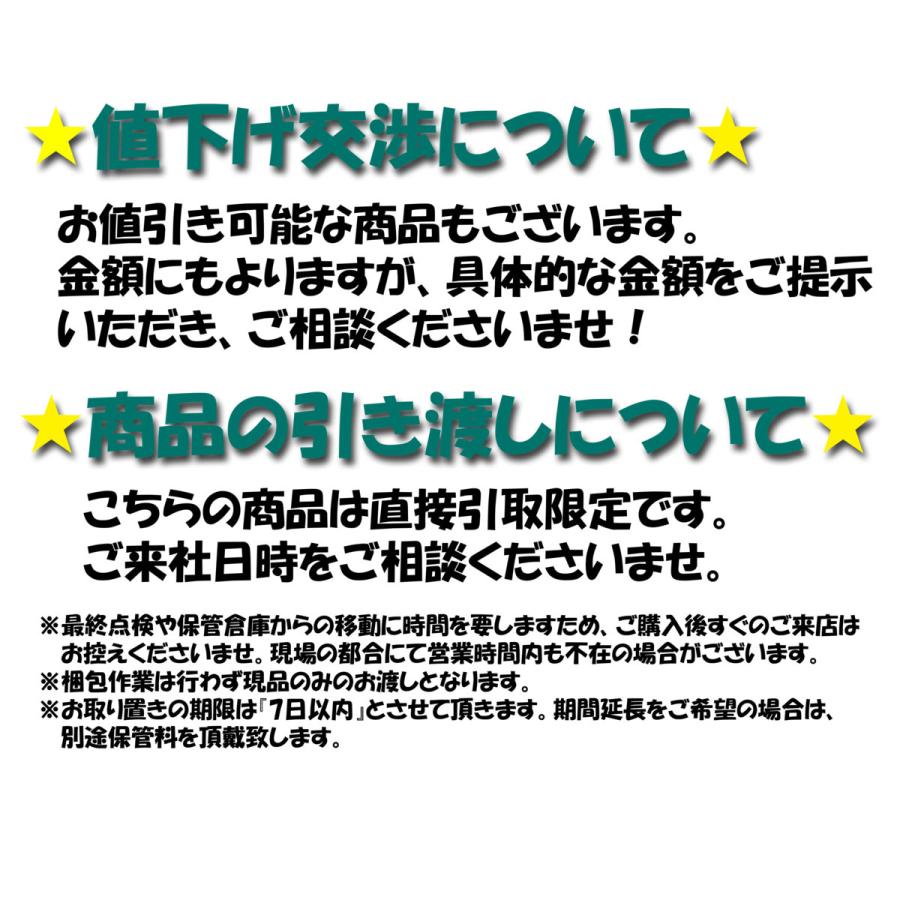 ★値下げ交渉について★

お値引き可能な商品もございます。
金額にもよりますが、具体的な金額をご提示いただき、ご相談くださいませ！

★商品の引き渡しについて★

こちらの商品は直接引取限定です。
ご来社日時をご相談くださいませ。

※最終点検や保管倉庫からの移動に時間を要しますため、ご購入後すぐのご来店はお控えくださいませ。現場の都合にて営業時間内も不在の場合がございます。
※梱包作業は行わず現品のみのお渡しとなります。
※お取り置きの期限は『7日以内』とさせて頂きます。期間延長をご希望の場合は、別途保管料を頂戴致します。